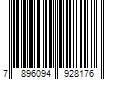 7 896094 928176